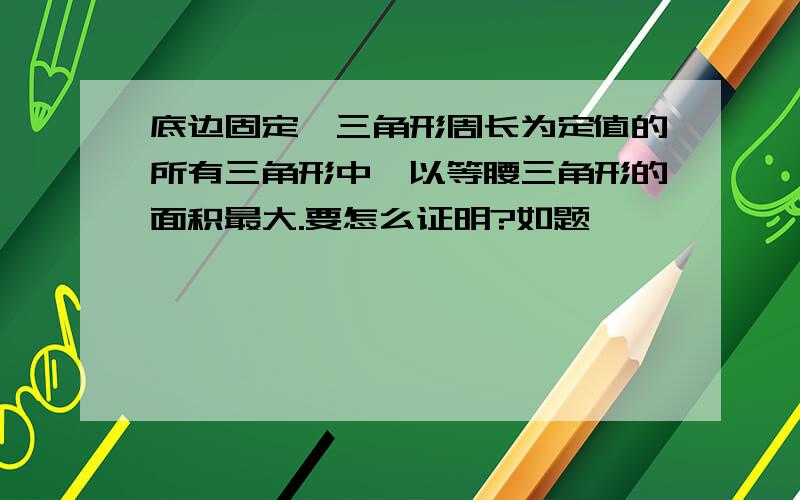 底边固定,三角形周长为定值的所有三角形中,以等腰三角形的面积最大.要怎么证明?如题